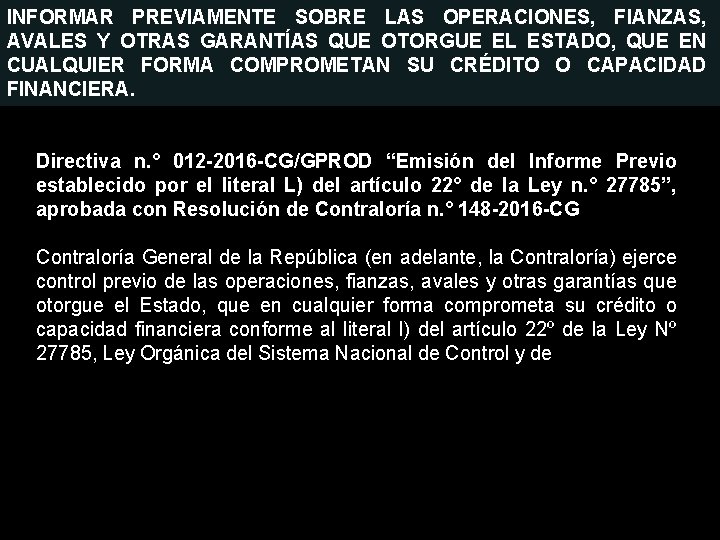 INFORMAR PREVIAMENTE SOBRE LAS OPERACIONES, FIANZAS, AVALES Y OTRAS GARANTÍAS QUE OTORGUE EL ESTADO, QUE EN CUALQUIER FORMA COMPROMETAN SU CRÉDITO O CAPACIDAD FINANCIERA.

Directiva n.° 012-2016-CG/GPROD “Emisión del Informe Previo establecido por el literal L) del artículo 22° de la Ley n.° 27785”, aprobada con Resolución de Contraloría n.° 148-2016-CG

Contraloría General de la República (en adelante, la Contraloría) ejerce control previo de las operaciones, fianzas, avales y otras garantías que otorgue el Estado, que en cualquier forma comprometa su crédito o capacidad financiera conforme al literal l) del artículo 22º de la Ley Nº 27785, Ley Orgánica del Sistema Nacional de Control y de